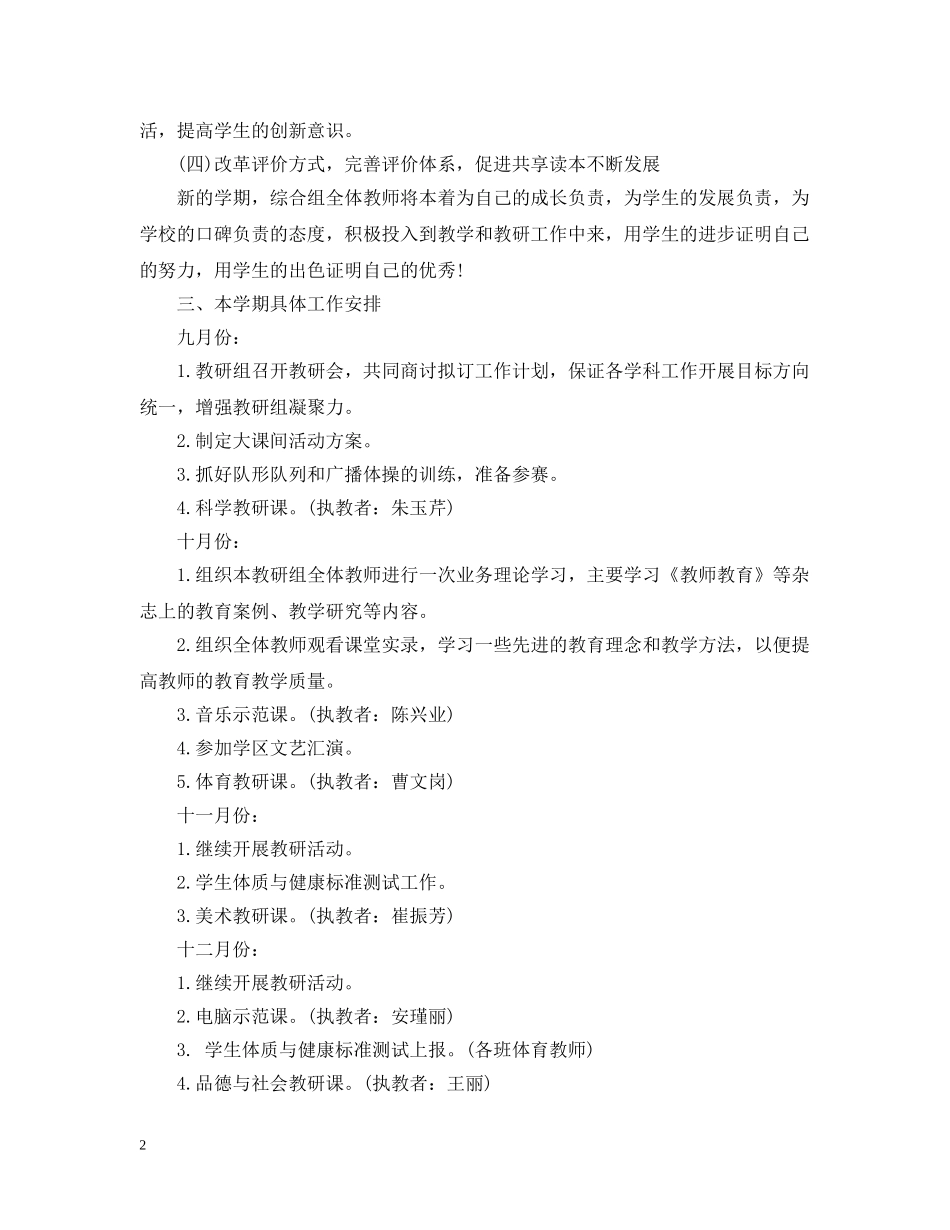 活，提高学生的创新意识。

(四)改革评价方式，完善评价体系，促进共享读本不断发展

新的学期，综合组全体教师将本着为自己的成长负责，为学生的发展负责，为学校的口碑负责的态度，积极投入到教学和教研工作中来，用学生的进步证明自己的努力，用学生的出色证明自己的优秀!

三、本学期具体工作安排

九月份：

1.教研组召开教研会，共同商讨拟订工作计划，保证各学科工作开展目标方向统一，增强教研组凝聚力。

2.制定大课间活动方案。

3.抓好队形队列和广播体操的训练，准备参赛。

4.科学教研课。(执教者：朱玉芹)

十月份：

1.组织本教研组全体教师进行一次业务理论学习，主要学习《教师教育》等杂志上的教育案例、教学研究等内容。

2.组织全体教师观看课堂实录，学习一些先进的教育理念和教学方法，以便提高教师的教育教学质量。

3.音乐示范课。(执教者：陈兴业)

4.参加学区文艺汇演。

5.体育教研课。(执教者：曹文岗)

十一月份：

1.继续开展教研活动。

2.学生体质与健康标准测试工作。

3.美术教研课。(执教者：崔振芳)

十二月份：

1.继续开展教研活动。

2.电脑示范课。(执教者：安瑾丽)

3. 学生体质与健康标准测试上报。(各班体育教师)

4.品德与社会教研课。(执教者：王丽)

2